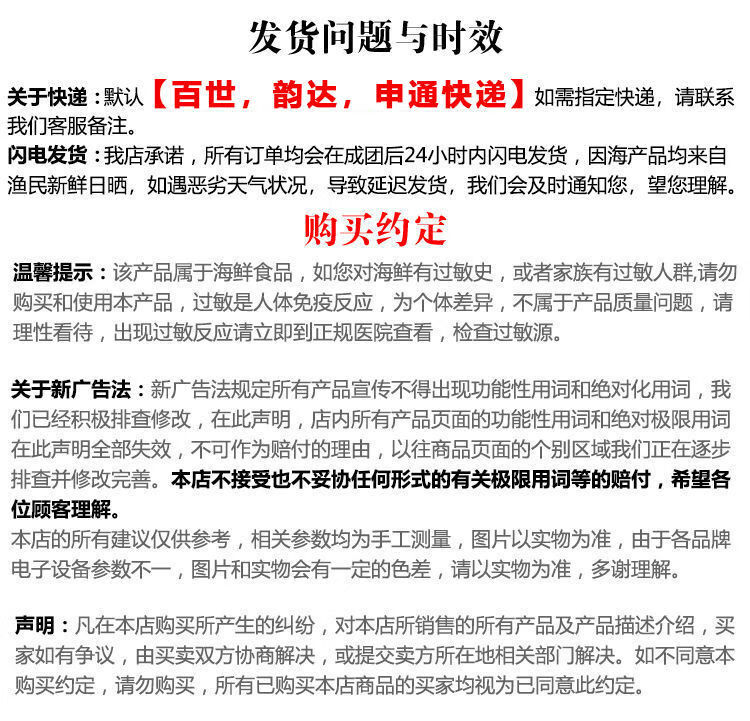 发货问题与时效

关于快递：默认【百世，韵达，申通快递】如需指定快递，请联系我们客服备注。

闪电发货：我店承诺，所有订单均会在成团后24小时内闪电发货，因海产品均来自渔民新鲜日晒，如遇恶劣天气状况，导致延迟发货，我们会及时通知您，望您理解。

购买约定

温馨提示：该产品属于海鲜食品，如您对海鲜有过敏史，或者家族有过敏人群,请勿购买和使用本产品，过敏是人体免疫反应，为个体差异，不属于产品质量问题，请理性看待，出现过敏反应请立即到正规医院查看，检查过敏源。

关于新广告法：新广告法规定所有产品宣传不得出现功能性用词和绝对化用词，我们已经积极排查修改，在此声明，店内所有产品页面的功能性用词和绝对极限用词在此声明全部失效，不可作为赔付的理由，以往商品页面的个别区域我们正在逐步排查并修改完善。本店不接受也不妥协任何形式的有关极限用词等的赔付，希望各位顾客理解。
本店的所有建议仅供参考，相关参数均为手工测量，图片以实物为准，由于各品牌电子设备参数不一，图片和实物会有一定的色差，请以实物为准，多谢理解。

声明：凡在本店购买所产生的纠纷，对本店所销售的所有产品及产品描述介绍，买家如有争议，由买卖双方协商解决，或提交卖方所在地相关部门解决。如不同意本购买约定，请勿购买，所有已购买本店商品的买家均视为已同意此约定。